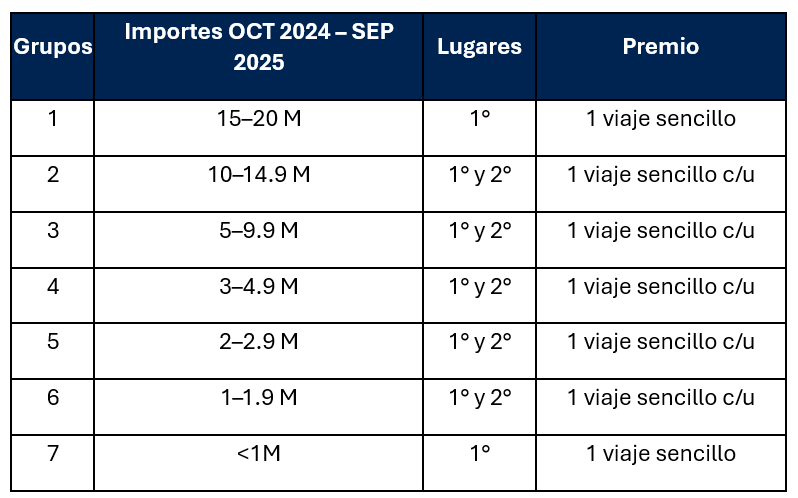 | Grupos | Importes OCT 2024 – SEP 2025 | Lugares | Premio |
|---|---|---|---|
| 1 | 15–20 M | 1° | 1 viaje sencillo |
| 2 | 10–14.9 M | 1° y 2° | 1 viaje sencillo c/u |
| 3 | 5–9.9 M | 1° y 2° | 1 viaje sencillo c/u |
| 4 | 3–4.9 M | 1° y 2° | 1 viaje sencillo c/u |
| 5 | 2–2.9 M | 1° y 2° | 1 viaje sencillo c/u |
| 6 | 1–1.9 M | 1° y 2° | 1 viaje sencillo c/u |
| 7 | <1M | 1° | 1 viaje sencillo |